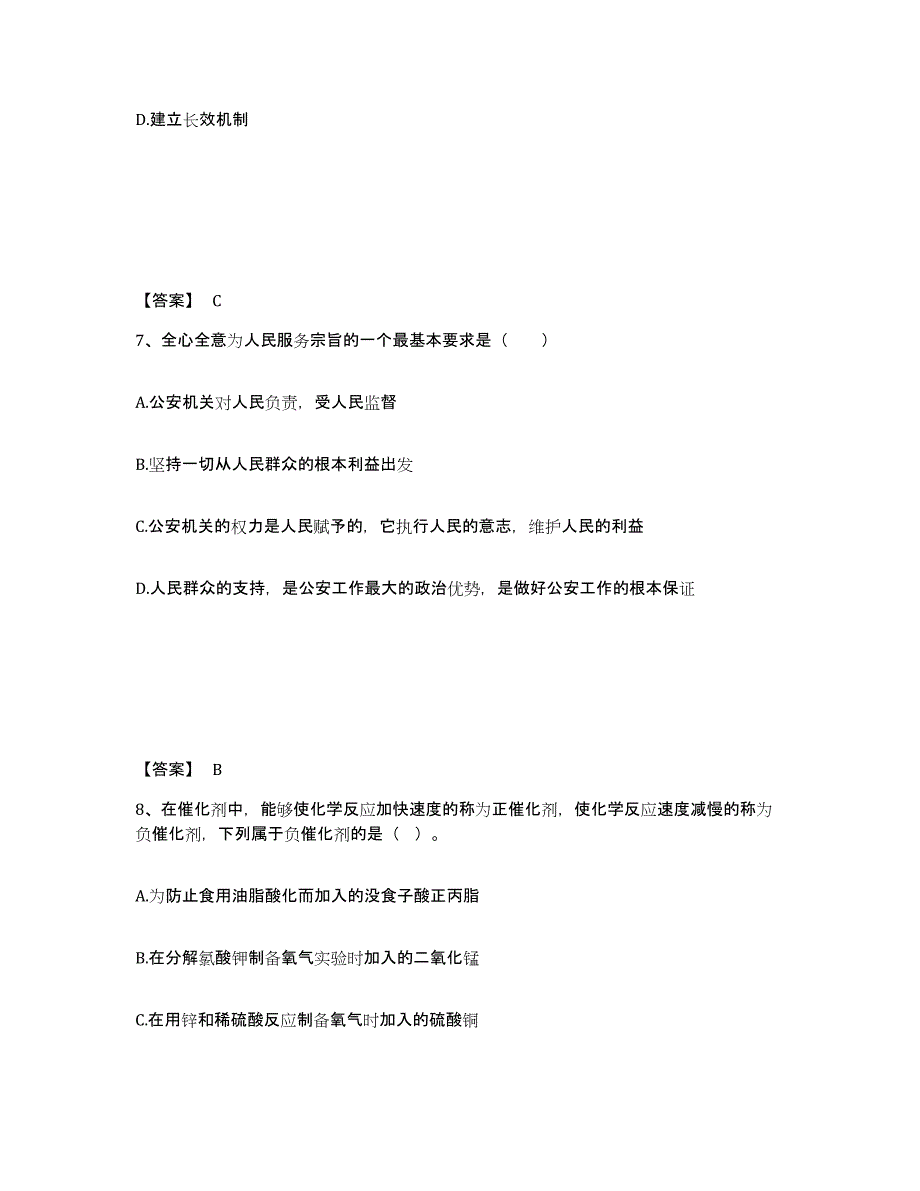 D.建立长效机制

【答案】 C

7、全心全意为人民服务宗旨的一个最基本要求是（　　）

A.公安机关对人民负责，受人民监督

B.坚持一切从人民群众的根本利益出发

C.公安机关的权力是人民赋予的，它执行人民的意志，维护人民的利益

D.人民群众的支持，是公安工作最大的政治优势，是做好公安工作的根本保证

【答案】 B

8、在催化剂中，能够使化学反应加快速度的称为正催化剂，使化学反应速度减慢的称为负催化剂，下列属于负催化剂的是（ ）。

A.为防止食用油脂酸化而加入的没食子酸正丙脂

B.在分解氯酸钾制备氧气实验时加入的二氧化锰

C.在用锌和稀硫酸反应制备氧气时加入的硫酸铜